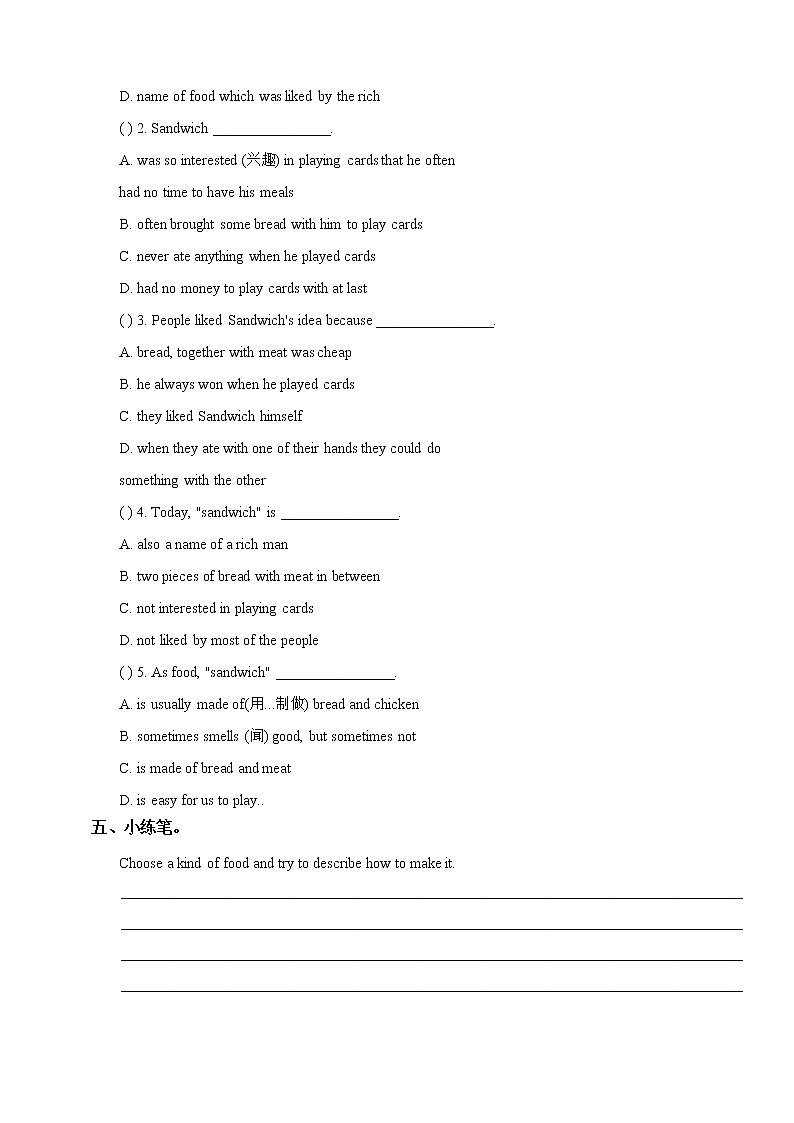 D. name of food which was liked by the rich

( ) 2. Sandwich ________________.

A. was so interested (兴趣) in playing cards that he often had no time to have his meals

B. often brought some bread with him to play cards

C. never ate anything when he played cards

D. had no money to play cards with at last

( ) 3. People liked Sandwich's idea because ________________.

A. bread, together with meat was cheap

B. he always won when he played cards

C. they liked Sandwich himself

D. when they ate with one of their hands they could do something with the other

( ) 4. Today, "sandwich" is ________________.

A. also a name of a rich man

B. two pieces of bread with meat in between

C. not interested in playing cards

D. not liked by most of the people

( ) 5. As food, "sandwich" ________________.

A. is usually made of(用...制做) bread and chicken

B. sometimes smells (闻) good, but sometimes not

C. is made of bread and meat

D. is easy for us to play..

五、小练笔。

Choose a kind of food and try to describe how to make it.